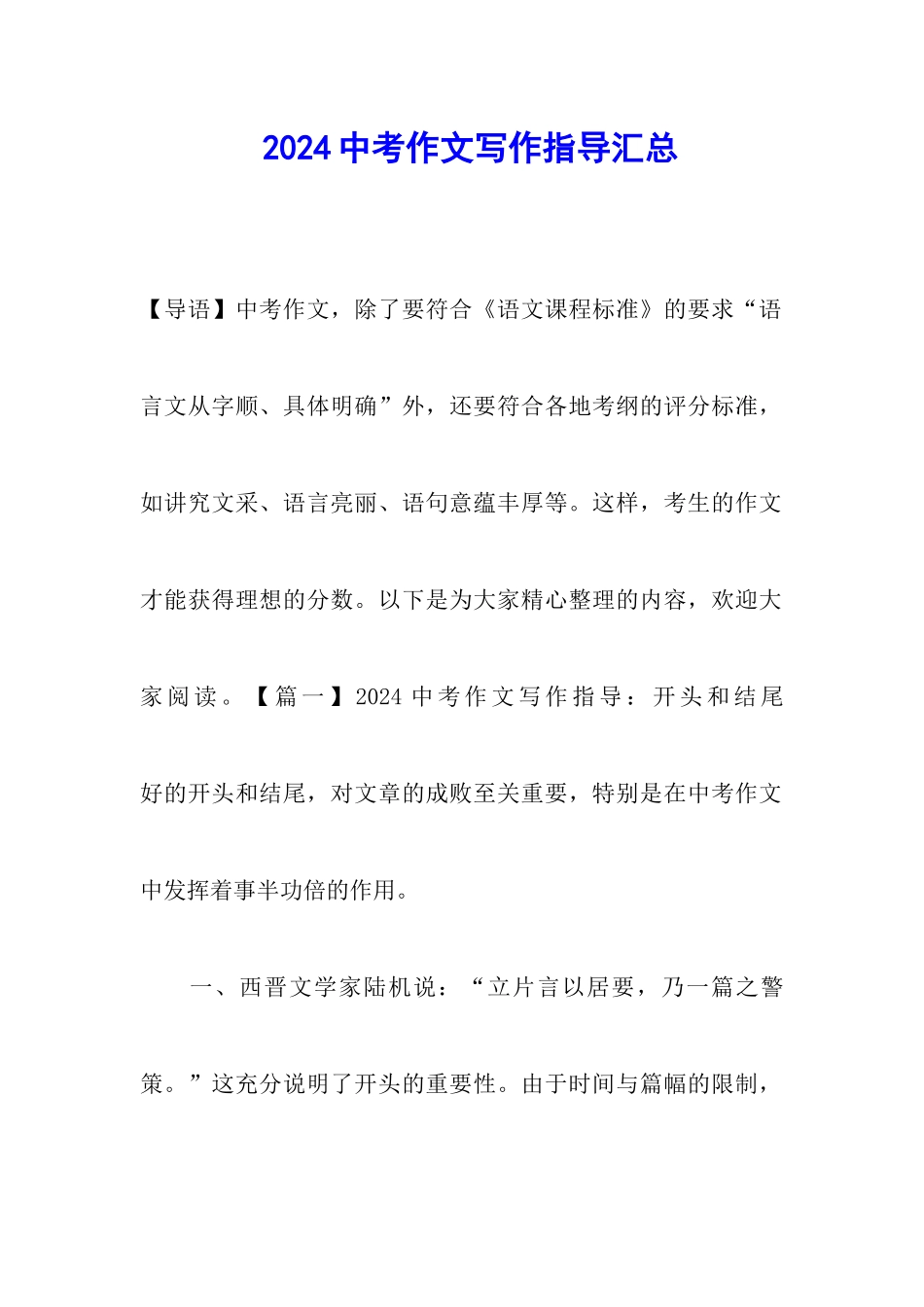 2024 中考作文写作指导汇总

【导语】中考作文，除了要符合《语文课程标准》的要求“语言文从字顺、具体明确”外，还要符合各地考纲的评分标准，如讲究文采、语言亮丽、语句意蕴丰厚等。这样，考生的作文才能获得理想的分数。以下是为大家精心整理的内容，欢迎大家阅读。【篇一】2024 中考作文写作指导：开头和结尾好的开头和结尾，对文章的成败至关重要，特别是在中考作文中发挥着事半功倍的作用。

一、西晋文学家陆机说：“立片言以居要，乃一篇之警策。”这充分说明了开头的重要性。由于时间与篇幅的限制，